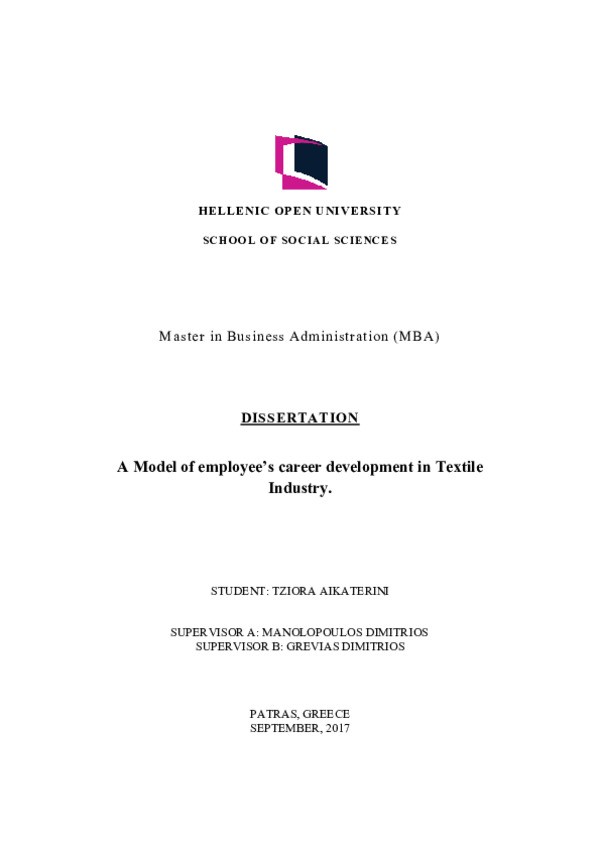 HELLENIC OPEN UNIVERSITY

SCHOOL OF SOCIAL SCIENCES

Master in Business Administration (MBA)

DISSERTATION

A Model of employee's career development in Textile Industry.

STUDENT: TZIORA AIKATERINI

SUPERVISOR A: MANOLOPOULOS DIMITRIOS
SUPERVISOR B: GREVIAS DIMITRIOS

PATRAS, GREECE
SEPTEMBER, 2017